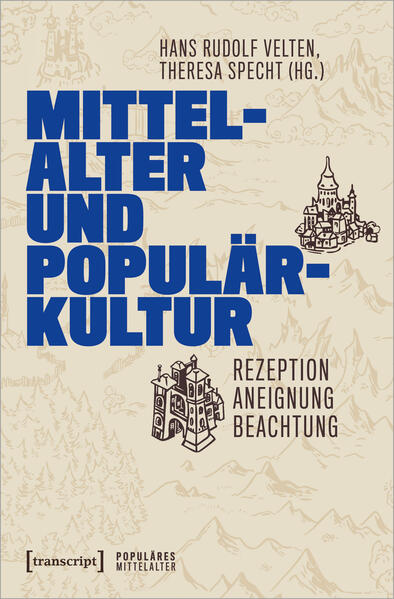 HANS RUDOLF VELTEN, THERESA SPECHT (HG.)

MITTELALTER UND POPULÄRKULTUR

REZEPTION
ANEIGNUNG
BEACHTUNG

[transcript] POPULÄRES MITTELALTER